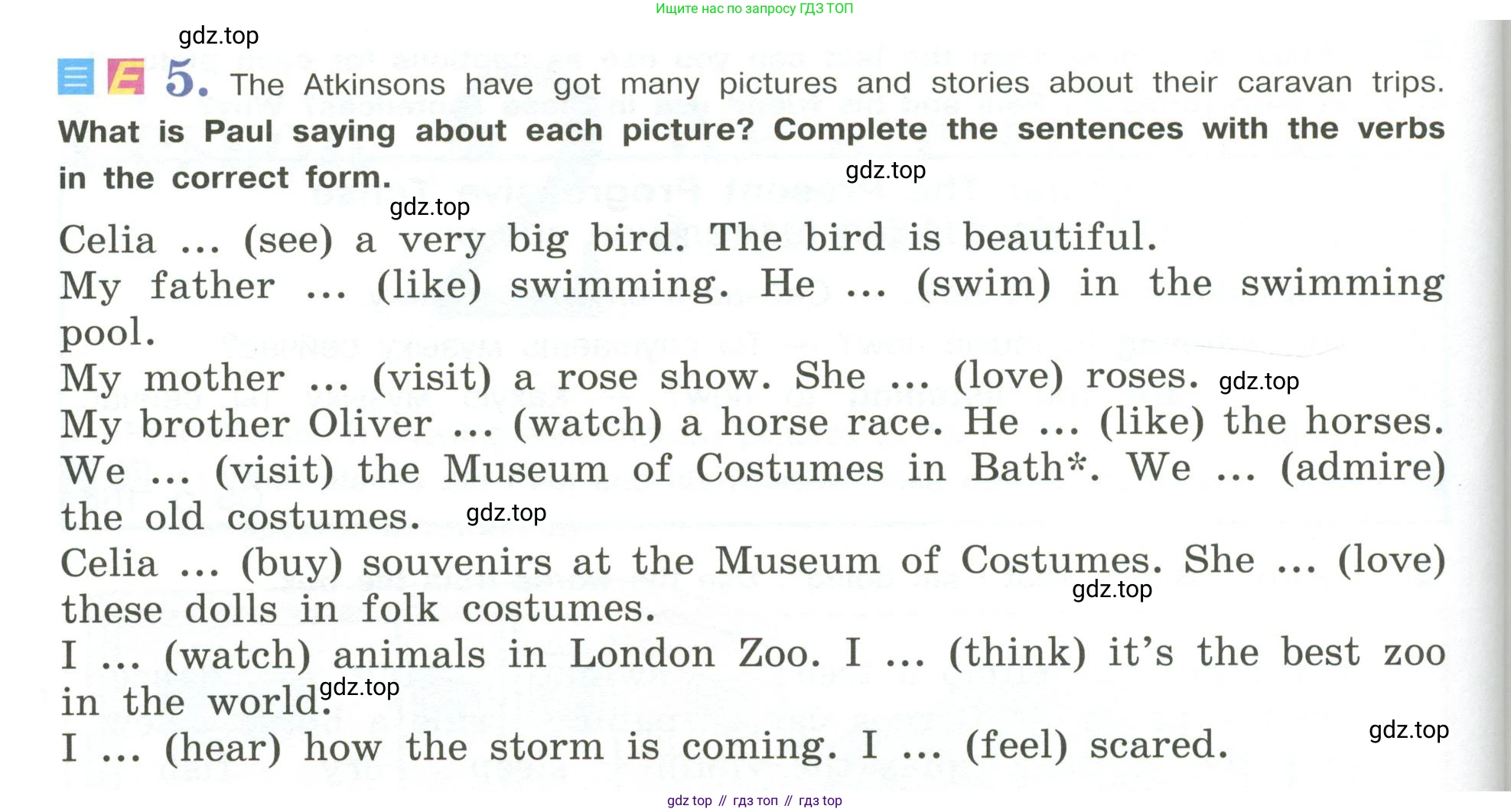 Ищите нас по запросу ГДЗ ТОП

5. The Atkinsons have got many pictures and stories about their caravan trips. What is Paul saying about each picture? Complete the sentences with the verbs in the correct form.

Celia ... (see) a very big bird. The bird is beautiful.
My father ... (like) swimming. He ... (swim) in the swimming pool.
My mother ... (visit) a rose show. She ... (love) roses.
My brother Oliver ... (watch) a horse race. He ... (like) the horses.
We ... (visit) the Museum of Costumes in Bath*. We ... (admire) the old costumes.
Celia ... (buy) souvenirs at the Museum of Costumes. She ... (love) these dolls in folk costumes.
I ... (watch) animals in London Zoo. I ... (think) it's the best zoo in the world.
I ... (hear) how the storm is coming. I ... (feel) scared.

gdz top // гдз топ // гдз top

gdz.top